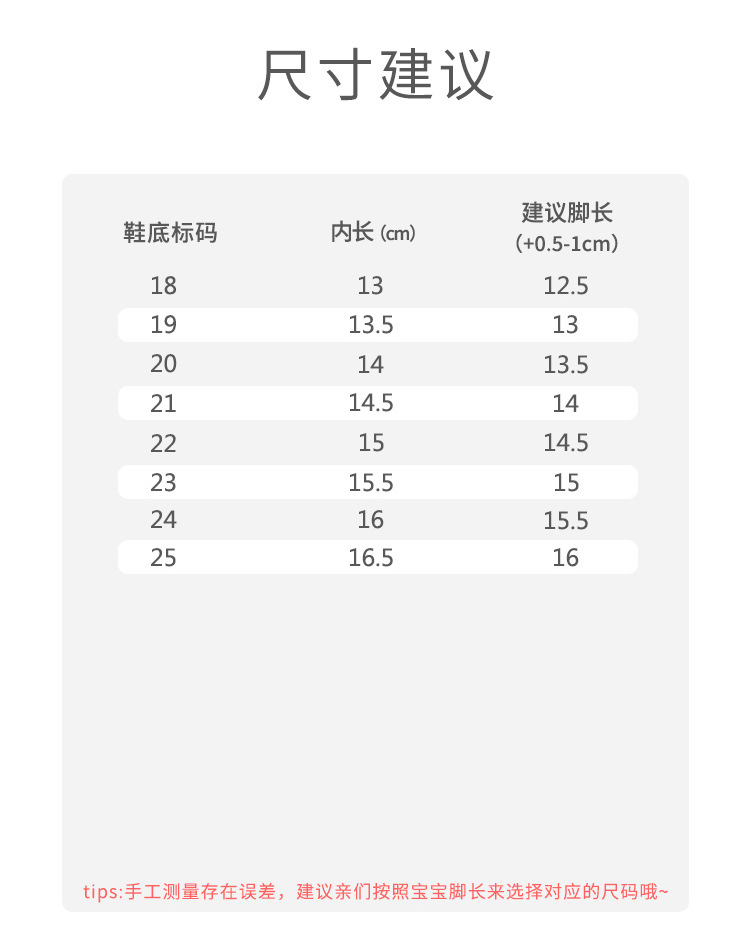 尺寸建议

| 鞋底标码 | 内长(cm) | 建议脚长(+0.5-1cm) |
|---|---|---|
| 18 | 13 | 12.5 |
| 19 | 13.5 | 13 |
| 20 | 14 | 13.5 |
| 21 | 14.5 | 14 |
| 22 | 15 | 14.5 |
| 23 | 15.5 | 15 |
| 24 | 16 | 15.5 |
| 25 | 16.5 | 16 |

tips:手工测量存在误差,建议亲们按照宝宝脚长来选择对应的尺码哦~